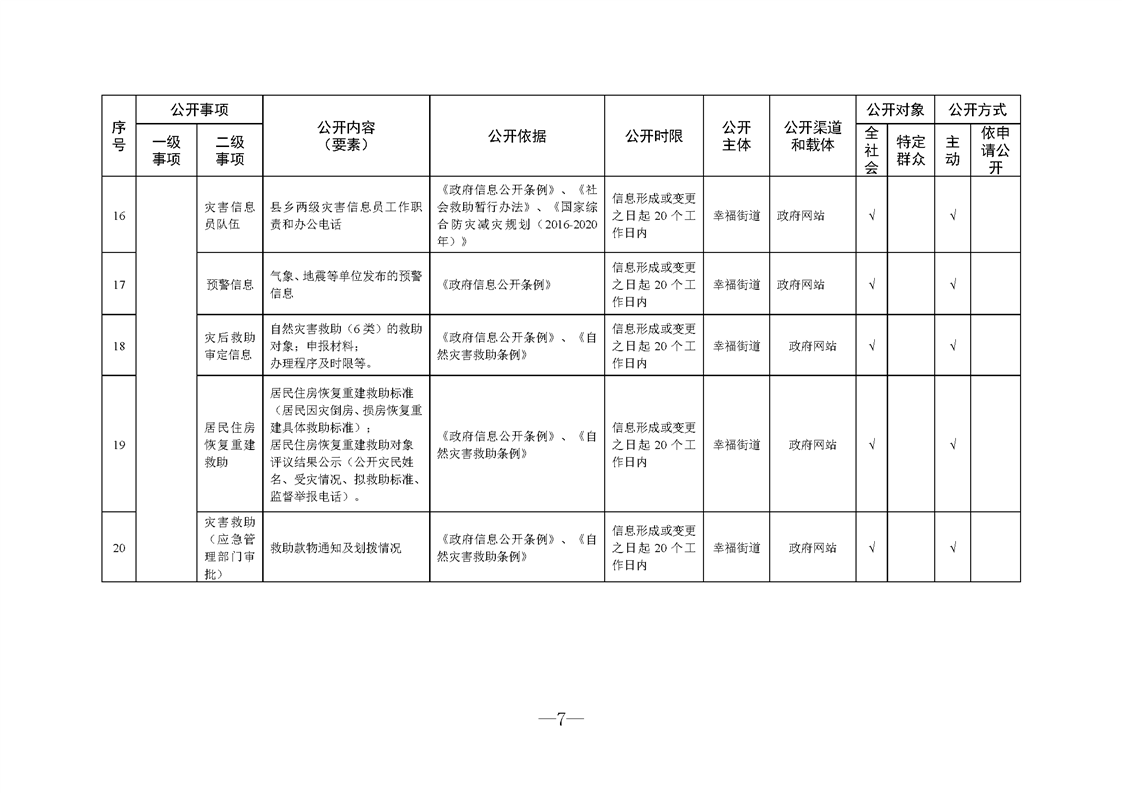 | 序号 | 公开事项 |  | 公开内容（要素） | 公开依据 | 公开时限 | 公开主体 | 公开渠道和载体 | 公开对象 |  | 公开方式 |  |
|---|---|---|---|---|---|---|---|---|---|---|---|
|  | 一级事项 | 二级事项 |  |  |  |  |  | 全社会 | 特定群众 | 主动 | 依申请公开 |
| 16 |  | 灾害信息员队伍 | 县乡两级灾害信息员工作职责和办公电话 | 《政府信息公开条例》、《社会救助暂行办法》、《国家综合防灾减灾规划（2016-2020年）》 | 信息形成或变更之日起20个工作日内 | 幸福街道 | 政府网站 | √ |  | √ |  |
| 17 |  | 预警信息 | 气象、地震等单位发布的预警信息 | 《政府信息公开条例》 | 信息形成或变更之日起20个工作日内 | 幸福街道 | 政府网站 | √ |  | √ |  |
| 18 |  | 灾后救助审定信息 | 自然灾害救助（6类）的救助对象；申报材料；办理程序及时限等。 | 《政府信息公开条例》、《自然灾害救助条例》 | 信息形成或变更之日起20个工作日内 | 幸福街道 | 政府网站 | √ |  | √ |  |
| 19 |  | 居民住房恢复重建救助 | 居民住房恢复重建救助标准（居民因灾倒房、损房恢复重建具体救助标准）；居民住房恢复重建救助对象评议结果公示（公开灾民姓名、受灾情况、拟救助标准、监督举报电话）。 | 《政府信息公开条例》、《自然灾害救助条例》 | 信息形成或变更之日起20个工作日内 | 幸福街道 | 政府网站 | √ |  | √ |  |
| 20 |  | 灾害救助（应急管理部门审批） | 救助款物通知及划拨情况 | 《政府信息公开条例》、《自然灾害救助条例》 | 信息形成或变更之日起20个工作日内 | 幸福街道 | 政府网站 | √ |  | √ |  |

—7—